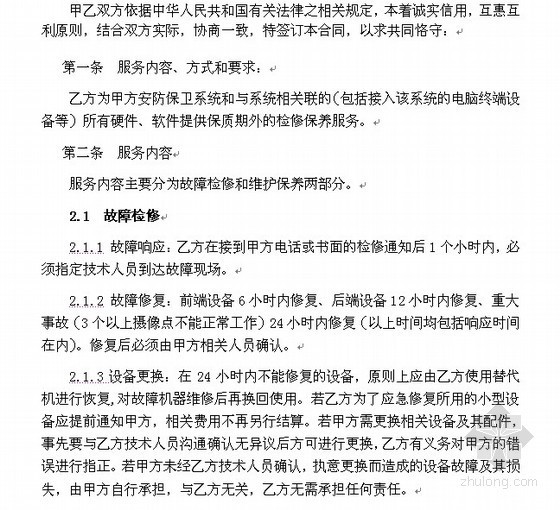 甲乙双方依据中华人民共和国有关法律之相关规定，本着诚实信用，互惠互利原则，结合双方实际，协商一致，特签订本合同，以求共同恪守：

第一条　服务内容、方式和要求：

乙方为甲方安防保卫系统和与系统相关联的（包括接入该系统的电脑终端设备等）所有硬件、软件提供保质期外的检修保养服务。

第二条　服务内容

服务内容主要分为故障检修和维护保养两部分。

2.1　故障检修

2.1.1 故障响应：乙方在接到甲方电话或书面的检修通知后 1 个小时内，必须指定技术人员到达故障现场。

2.1.2 故障修复：前端设备 6 小时内修复、后端设备 12 小时内修复、重大事故（3 个以上摄像点不能正常工作）24 小时内修复（以上时间均包括响应时间在内）。修复后必须由甲方相关人员确认。

2.1.3 设备更换：在 24 小时内不能修复的设备，原则上应由乙方使用替代机进行恢复，对故障机器维修后再换回使用。若乙方为了应急修复所用的小型设备应提前通知甲方，相关费用不再另行结算。若甲方需更换相关设备及其配件，事先要与乙方技术人员沟通确认无异议后方可进行更换，乙方有义务对甲方的错误进行指正。若甲方未经乙方技术人员确认，执意更换而造成的设备故障及其损失，由甲方自行承担，与乙方无关，乙方无需承担任何责任。

zhulong.com